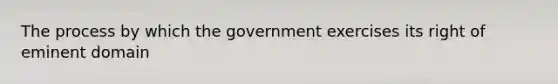 The process by which the government exercises its right of eminent domain